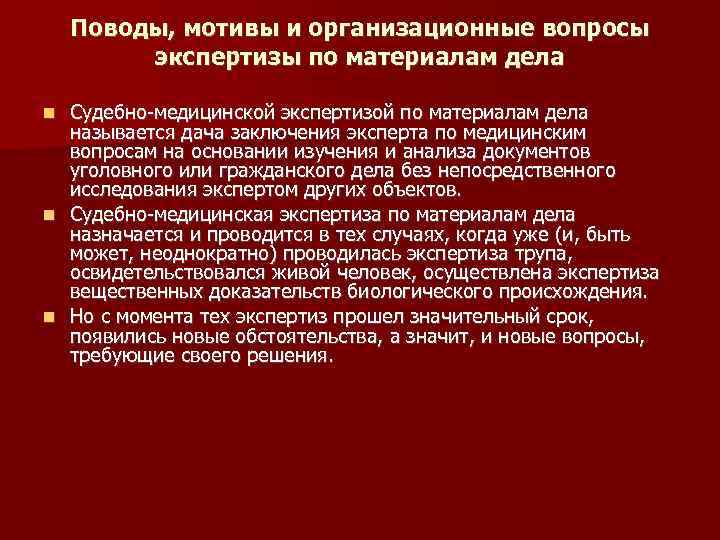 Поводы, мотивы и организационные вопросы экспертизы по материалам дела

• Судебно-медицинской экспертизой по материалам дела называется дача заключения эксперта по медицинским вопросам на основании изучения и анализа документов уголовного или гражданского дела без непосредственного исследования экспертом других объектов.
• Судебно-медицинская экспертиза по материалам дела назначается и проводится в тех случаях, когда уже (и, быть может, неоднократно) проводилась экспертиза трупа, освидетельствовался живой человек, осуществлена экспертиза вещественных доказательств биологического происхождения.
• Но с момента тех экспертиз прошел значительный срок, появились новые обстоятельства, а значит, и новые вопросы, требующие своего решения.